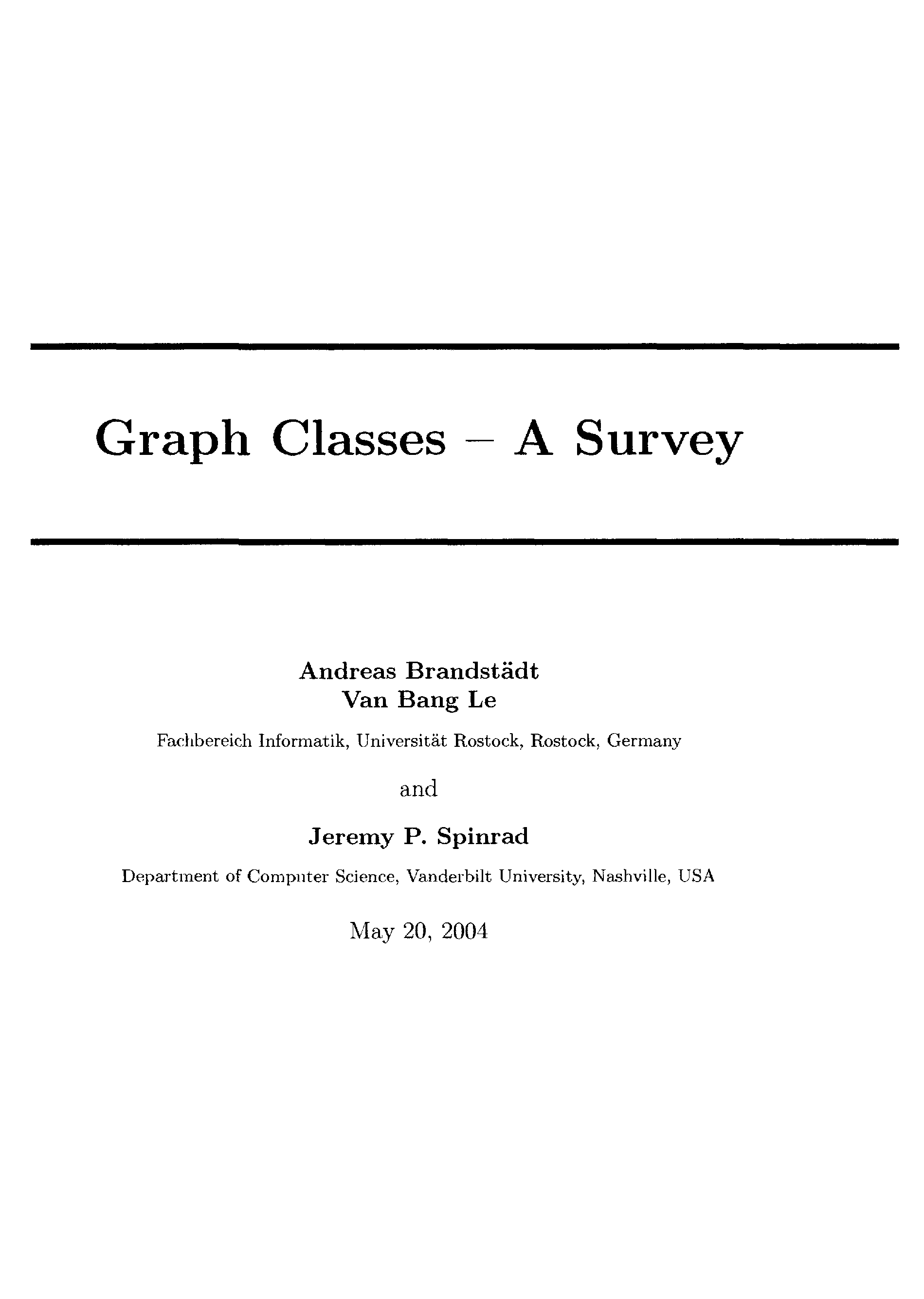 Graph Classes – A Survey

Andreas Brandstädt
Van Bang Le

Fachbereich Informatik, Universität Rostock, Rostock, Germany

and

Jeremy P. Spinrad

Department of Computer Science, Vanderbilt University, Nashville, USA

May 20, 2004